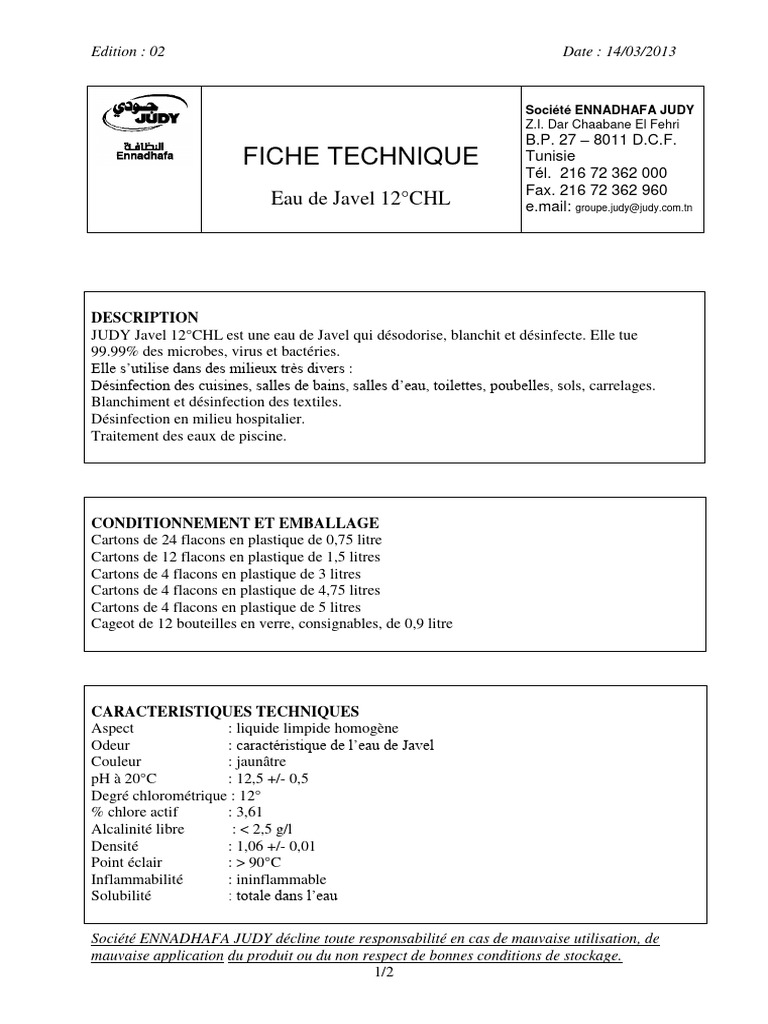 Edition : 02

Date : 14/03/2013

جودي
JUDY
النظافة
Ennadhafa

FICHE TECHNIQUE

Eau de Javel 12°CHL

Société ENNADHAFA JUDY
Z.I. Dar Chaabane El Fehri
B.P. 27 – 8011 D.C.F.
Tunisie
Tél. 216 72 362 000
Fax. 216 72 362 960
e.mail: groupe.judy@judy.com.tn

DESCRIPTION
JUDY Javel 12°CHL est une eau de Javel qui désodorise, blanchit et désinfecte. Elle tue 99.99% des microbes, virus et bactéries.
Elle s'utilise dans des milieux très divers :
Désinfection des cuisines, salles de bains, salles d'eau, toilettes, poubelles, sols, carrelages.
Blanchiment et désinfection des textiles.
Désinfection en milieu hospitalier.
Traitement des eaux de piscine.

CONDITIONNEMENT ET EMBALLAGE
Cartons de 24 flacons en plastique de 0,75 litre
Cartons de 12 flacons en plastique de 1,5 litres
Cartons de 4 flacons en plastique de 3 litres
Cartons de 4 flacons en plastique de 4,75 litres
Cartons de 4 flacons en plastique de 5 litres
Cageot de 12 bouteilles en verre, consignables, de 0,9 litre

CARACTERISTIQUES TECHNIQUES
Aspect : liquide limpide homogène
Odeur : caractéristique de l'eau de Javel
Couleur : jaunâtre
pH à 20°C : 12,5 +/- 0,5
Degré chlorométrique : 12°
% chlore actif : 3,61
Alcalinité libre : < 2,5 g/l
Densité : 1,06 +/- 0,01
Point éclair : > 90°C
Inflammabilité : ininflammable
Solubilité : totale dans l'eau

Société ENNADHAFA JUDY décline toute responsabilité en cas de mauvaise utilisation, de mauvaise application du produit ou du non respect de bonnes conditions de stockage.

1/2